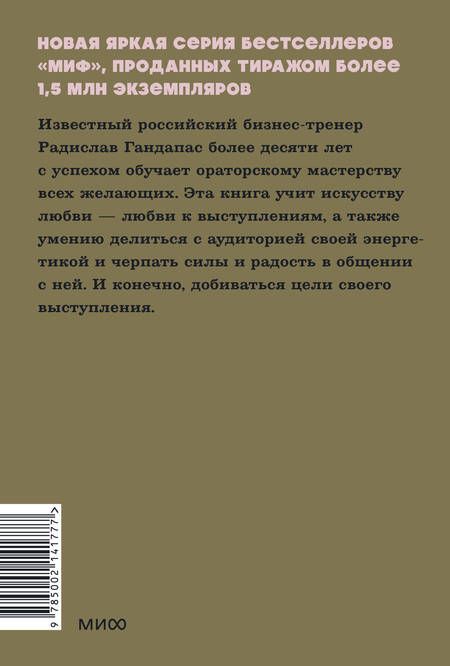 НОВАЯ ЯРКАЯ СЕРИЯ БЕСТСЕЛЛЕРОВ «МИФ», ПРОДАННЫХ ТИРАЖОМ БОЛЕЕ 1,5 МЛН ЭКЗЕМПЛЯРОВ

Известный российский бизнес-тренер Радислав Гандапас более десяти лет с успехом обучает ораторскому мастерству всех желающих. Эта книга учит искусству любви — любви к выступлениям, а также умению делиться с аудиторией своей энергетикой и черпать силы и радость в общении с ней. И конечно, добиваться цели своего выступления.

9 785002 141777 >

МИФ